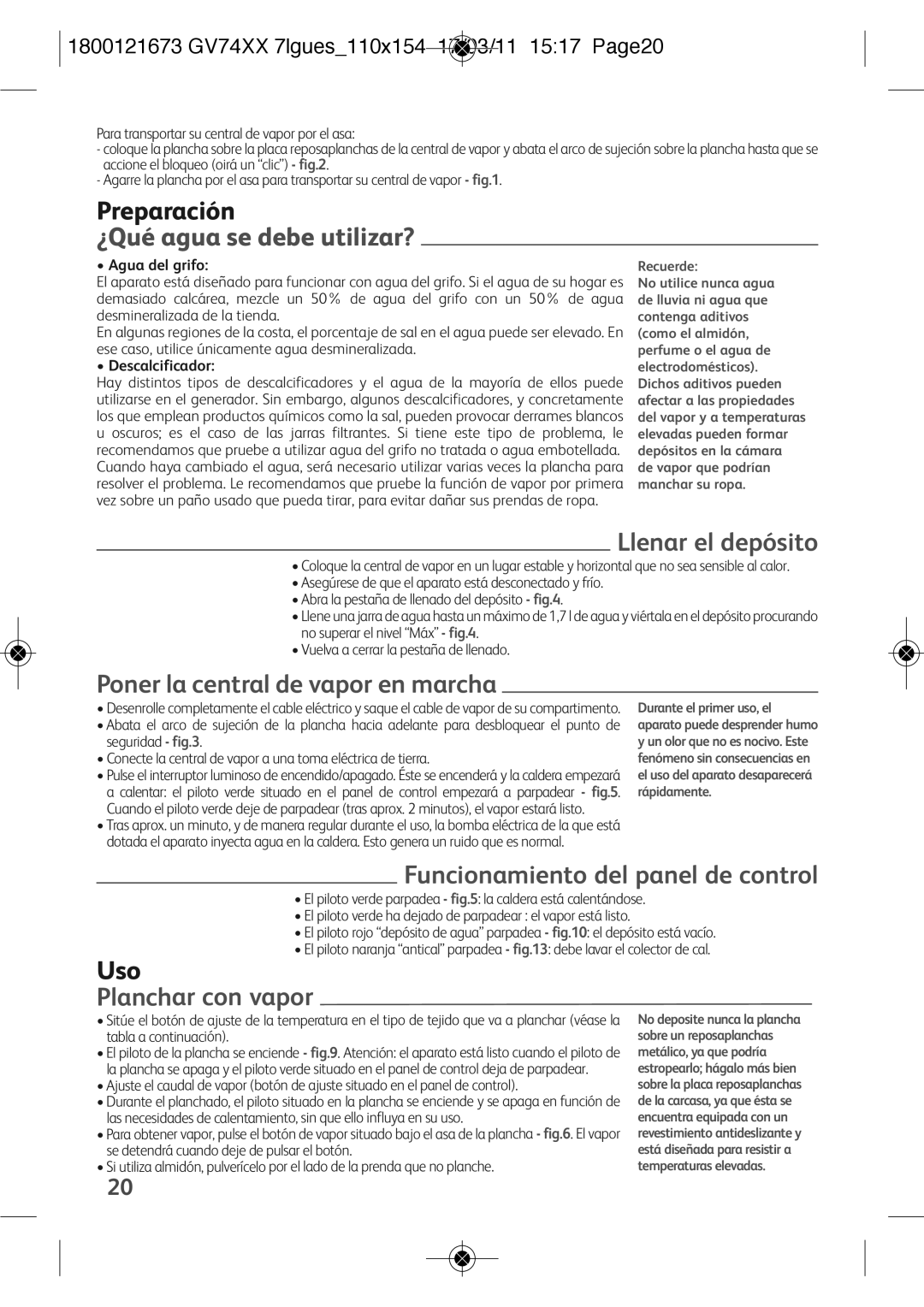 1800121673 GV74XX 7lgues_110x154 17/03/11 15:17 Page20

Para transportar su central de vapor por el asa:
- coloque la plancha sobre la placa reposaplanchas de la central de vapor y abata el arco de sujeción sobre la plancha hasta que se accione el bloqueo (oirá un “clic”) - fig.2.
- Agarre la plancha por el asa para transportar su central de vapor - fig.1.

Preparación
¿Qué agua se debe utilizar?

• Agua del grifo:
El aparato está diseñado para funcionar con agua del grifo. Si el agua de su hogar es demasiado calcárea, mezcle un 50% de agua del grifo con un 50% de agua desmineralizada de la tienda.
En algunas regiones de la costa, el porcentaje de sal en el agua puede ser elevado. En ese caso, utilice únicamente agua desmineralizada.
• Descalcificador:
Hay distintos tipos de descalcificadores y el agua de la mayoría de ellos puede utilizarse en el generador. Sin embargo, algunos descalcificadores, y concretamente los que emplean productos químicos como la sal, pueden provocar derrames blancos u oscuros; es el caso de las jarras filtrantes. Si tiene este tipo de problema, le recomendamos que pruebe a utilizar agua del grifo no tratada o agua embotellada. Cuando haya cambiado el agua, será necesario utilizar varias veces la plancha para resolver el problema. Le recomendamos que pruebe la función de vapor por primera vez sobre un paño usado que pueda tirar, para evitar dañar sus prendas de ropa.

Recuerde:
No utilice nunca agua de lluvia ni agua que contenga aditivos (como el almidón, perfume o el agua de electrodomésticos). Dichos aditivos pueden afectar a las propiedades del vapor y a temperaturas elevadas pueden formar depósitos en la cámara de vapor que podrían manchar su ropa.

Llenar el depósito

• Coloque la central de vapor en un lugar estable y horizontal que no sea sensible al calor.
• Asegúrese de que el aparato está desconectado y frío.
• Abra la pestaña de llenado del depósito - fig.4.
• Llene una jarra de agua hasta un máximo de 1,7 l de agua y viértala en el depósito procurando no superar el nivel “Máx” - fig.4.
• Vuelva a cerrar la pestaña de llenado.

Poner la central de vapor en marcha

• Desenrolle completamente el cable eléctrico y saque el cable de vapor de su compartimento.
• Abata el arco de sujeción de la plancha hacia adelante para desbloquear el punto de seguridad - fig.3.
• Conecte la central de vapor a una toma eléctrica de tierra.
• Pulse el interruptor luminoso de encendido/apagado. Éste se encenderá y la caldera empezará a calentar: el piloto verde situado en el panel de control empezará a parpadear - fig.5. Cuando el piloto verde deje de parpadear (tras aprox. 2 minutos), el vapor estará listo.
• Tras aprox. un minuto, y de manera regular durante el uso, la bomba eléctrica de la que está dotada el aparato inyecta agua en la caldera. Esto genera un ruido que es normal.

Durante el primer uso, el aparato puede desprender humo y un olor que no es nocivo. Este fenómeno sin consecuencias en el uso del aparato desaparecerá rápidamente.

Funcionamiento del panel de control

• El piloto verde parpadea - fig.5: la caldera está calentándose.
• El piloto verde ha dejado de parpadear : el vapor está listo.
• El piloto rojo “depósito de agua” parpadea - fig.10: el depósito está vacío.
• El piloto naranja “antical” parpadea - fig.13: debe lavar el colector de cal.

Uso
Planchar con vapor

• Sitúe el botón de ajuste de la temperatura en el tipo de tejido que va a planchar (véase la tabla a continuación).
• El piloto de la plancha se enciende - fig.9. Atención: el aparato está listo cuando el piloto de la plancha se apaga y el piloto verde situado en el panel de control deja de parpadear.
• Ajuste el caudal de vapor (botón de ajuste situado en el panel de control).
• Durante el planchado, el piloto situado en la plancha se enciende y se apaga en función de las necesidades de calentamiento, sin que ello influya en su uso.
• Para obtener vapor, pulse el botón de vapor situado bajo el asa de la plancha - fig.6. El vapor se detendrá cuando deje de pulsar el botón.
• Si utiliza almidón, pulverícelo por el lado de la prenda que no planche.

No deposite nunca la plancha sobre un reposaplanchas metálico, ya que podría estropearlo; hágalo más bien sobre la placa reposaplanchas de la carcasa, ya que ésta se encuentra equipada con un revestimiento antideslizante y está diseñada para resistir a temperaturas elevadas.

20